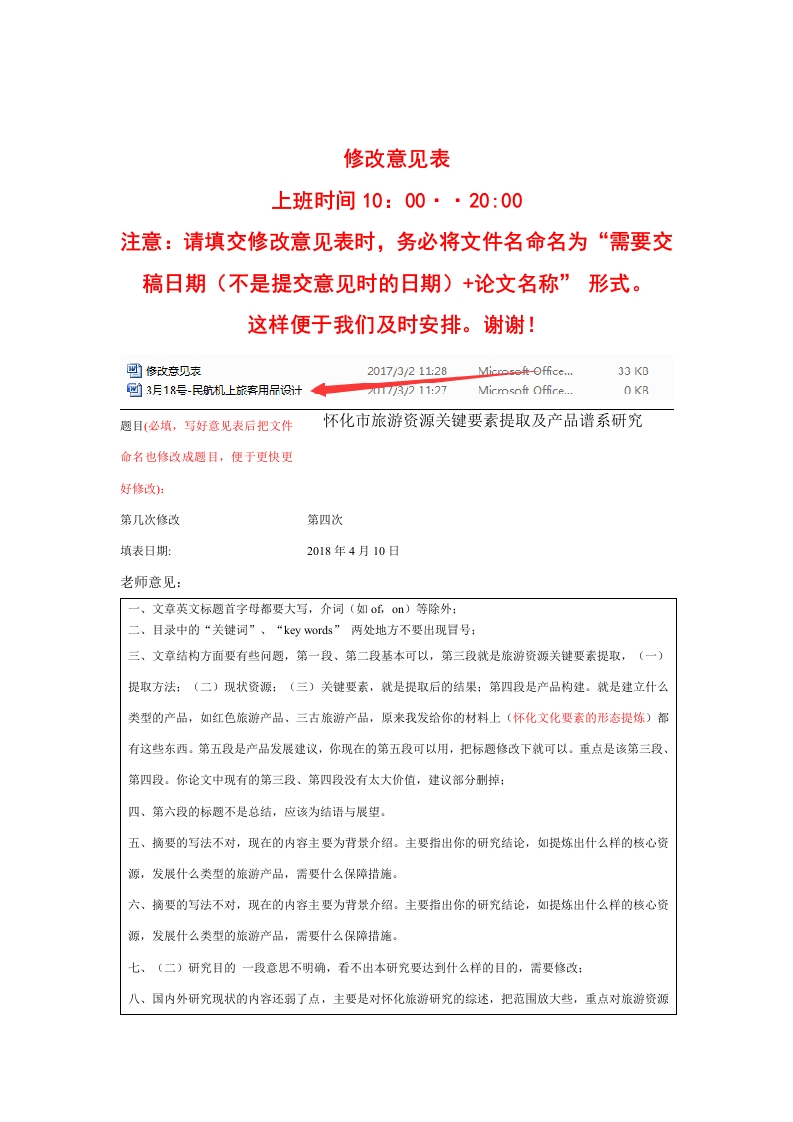 修改意见表

上班时间 10：00··20:00

注意：请填交修改意见表时，务必将文件名命名为“需要交稿日期（不是提交意见时的日期）+论文名称” 形式。

这样便于我们及时安排。谢谢！

修改意见表 2017/3/2 11:28 Microsoft Office... 33 KB
3月18号-民航机上旅客用品设计 2017/3/2 11:27 Microsoft Office... 0 KB

题目(必填，写好意见表后把文件命名也修改成题目，便于更快更好修改)： 怀化市旅游资源关键要素提取及产品谱系研究

第几次修改 第四次

填表日期: 2018 年 4 月 10 日

老师意见：

一、文章英文标题首字母都要大写，介词（如 of，on）等除外；
二、目录中的“关键词”、“key words” 两处地方不要出现冒号；
三、文章结构方面要有些问题，第一段、第二段基本可以，第三段就是旅游资源关键要素提取，（一）提取方法；（二）现状资源；（三）关键要素，就是提取后的结果；第四段是产品构建。就是建立什么类型的产品，如红色旅游产品、三古旅游产品，原来我发给你的材料上（怀化文化要素的形态提炼）都有这些东西。第五段是产品发展建议，你现在的第五段可以用，把标题修改下就可以。重点是该第三段、第四段。你论文中现有的第三段、第四段没有太大价值，建议部分删掉；

四、第六段的标题不是总结，应该为结语与展望。

五、摘要的写法不对，现在的内容主要为背景介绍。主要指出你的研究结论，如提炼出什么样的核心资源，发展什么类型的旅游产品，需要什么保障措施。

六、摘要的写法不对，现在的内容主要为背景介绍。主要指出你的研究结论，如提炼出什么样的核心资源，发展什么类型的旅游产品，需要什么保障措施。

七、（二）研究目的 一段意思不明确，看不出本研究要达到什么样的目的，需要修改；

八、国内外研究现状的内容还弱了点，主要是对怀化旅游研究的综述，把范围放大些，重点对旅游资源